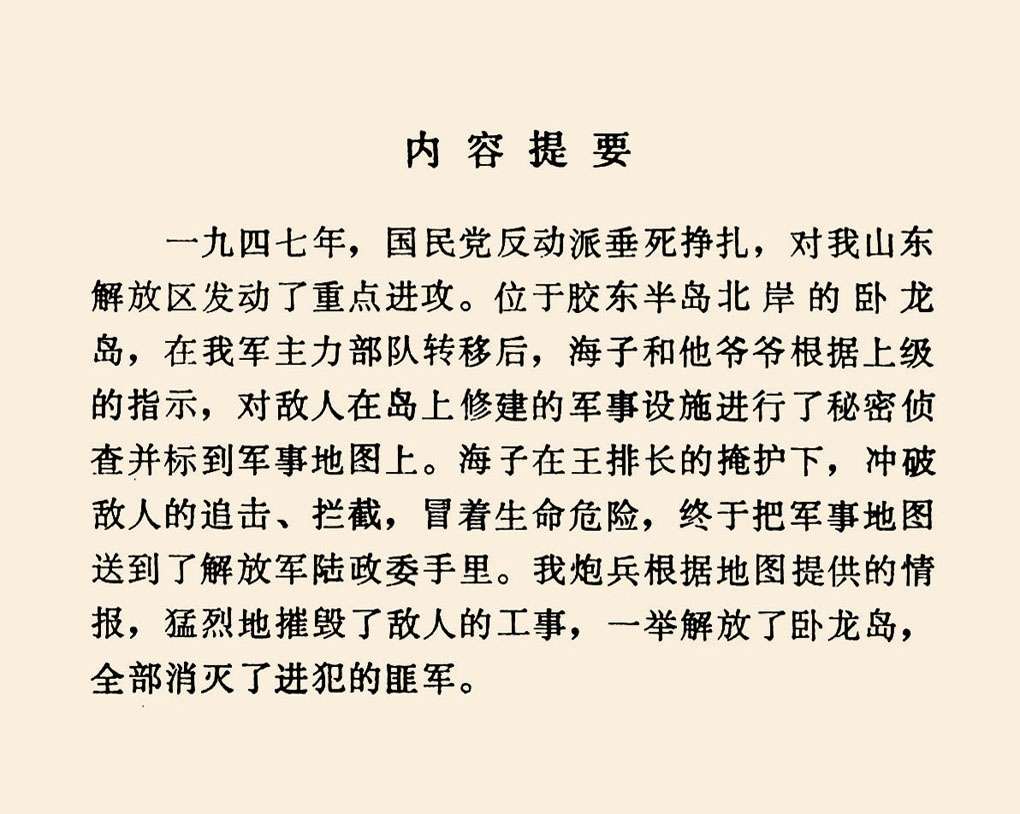 内容提要

一九四七年，国民党反动派垂死挣扎，对我山东解放区发动了重点进攻。位于胶东半岛北岸的卧龙岛，在我军主力部队转移后，海子和他爷爷根据上级的指示，对敌人在岛上修建的军事设施进行了秘密侦查并标到军事地图上。海子在王排长的掩护下，冲破敌人的追击、拦截，冒着生命危险，终于把军事地图送到了解放军陆政委手里。我炮兵根据地图提供的情报，猛烈地摧毁了敌人的工事，一举解放了卧龙岛，全部消灭了进犯的匪军。